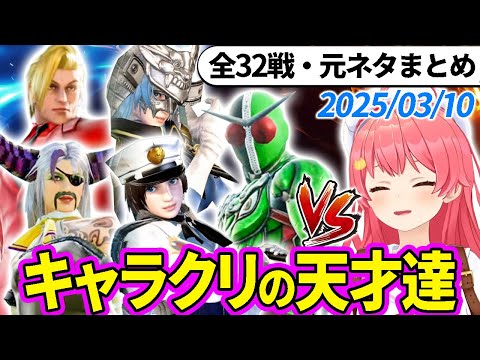 全32戦・元ネタまとめ
2025/03/10
VS
キャラクリの天才達